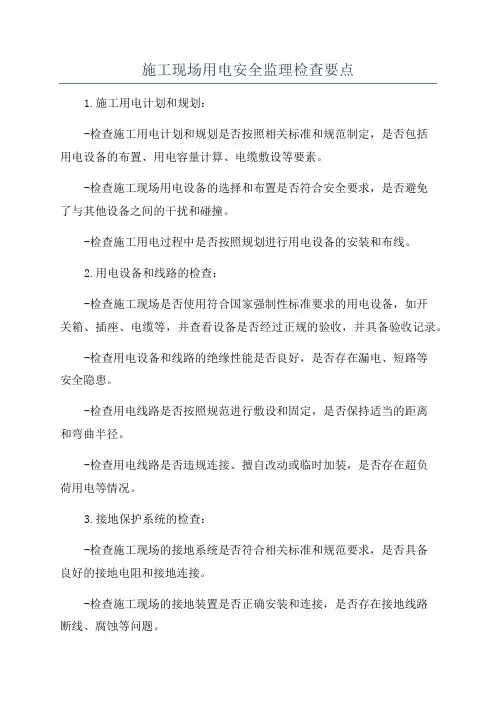 施工现场用电安全监理检查要点

1.施工用电计划和规划:

-检查施工用电计划和规划是否按照相关标准和规范制定，是否包括用电设备的布置、用电容量计算、电缆敷设等要素。

-检查施工现场用电设备的选择和布置是否符合安全要求，是否避免了与其他设备之间的干扰和碰撞。

-检查施工用电过程中是否按照规划进行用电设备的安装和布线。

2.用电设备和线路的检查:

-检查施工现场是否使用符合国家强制性标准要求的用电设备，如开关箱、插座、电缆等，并查看设备是否经过正规的验收，并具备验收记录。

-检查用电设备和线路的绝缘性能是否良好，是否存在漏电、短路等安全隐患。

-检查用电线路是否按照规范进行敷设和固定，是否保持适当的距离和弯曲半径。

-检查用电线路是否违规连接、擅自改动或临时加装，是否存在超负荷用电等情况。

3.接地保护系统的检查:

-检查施工现场的接地系统是否符合相关标准和规范要求，是否具备良好的接地电阻和接地连接。

-检查施工现场的接地装置是否正确安装和连接，是否存在接地线路断线、腐蚀等问题。